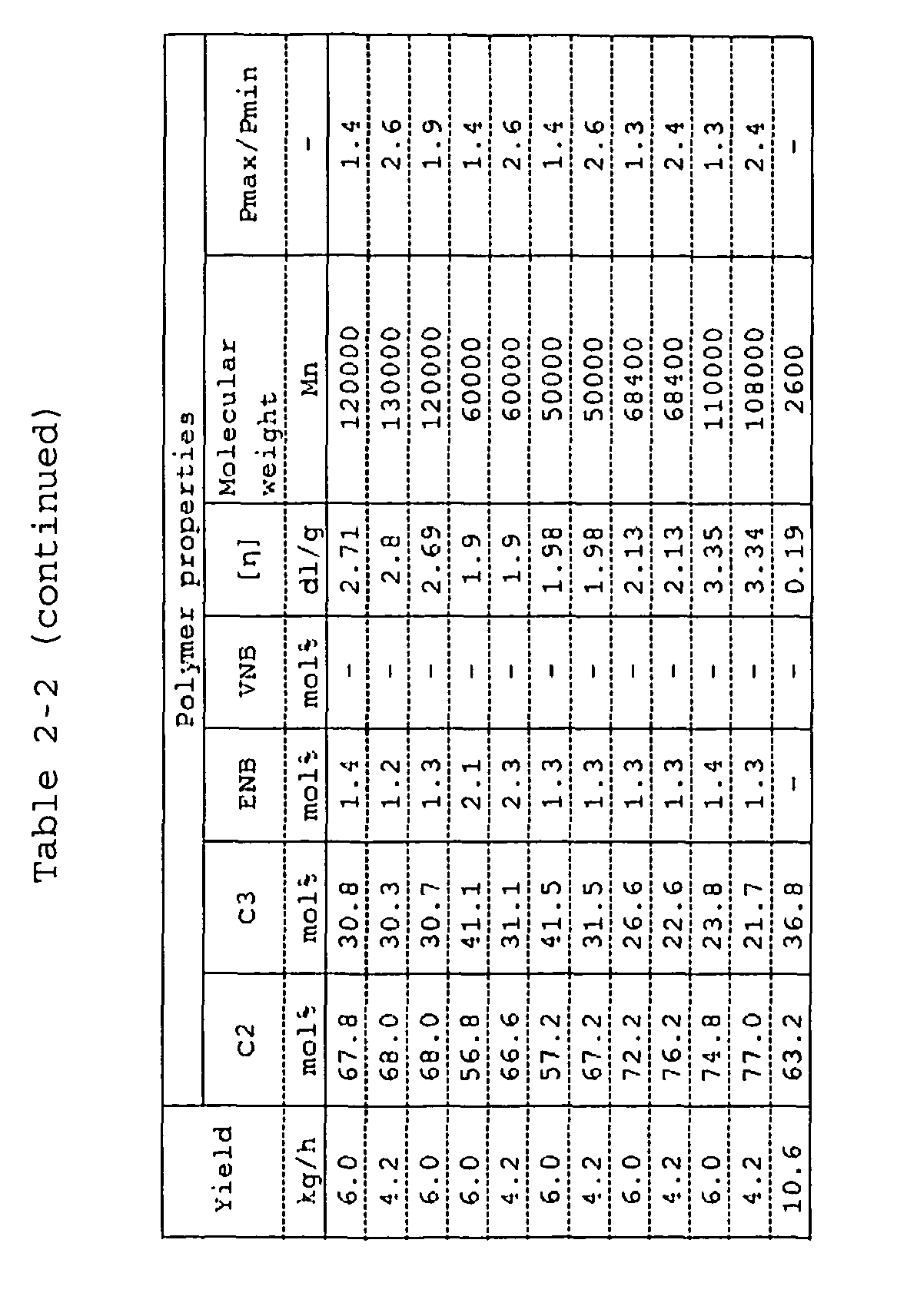 Table 2-2 (continued)

| Yield | Polymer properties | | | | | | |
|---|---|---|---|---|---|---|---|
| | C2 | C3 | ENB | VNB | [η] | Molecular weight | Pmax/Pmin |
| kg/h | mol% | mol% | mol% | mol% | dl/g | Mn | - |
| 6.0 | 67.8 | 30.8 | 1.4 | - | 2.71 | 120000 | 1.4 |
| 4.2 | 68.0 | 30.3 | 1.2 | - | 2.8 | 130000 | 2.6 |
| 6.0 | 68.0 | 30.7 | 1.3 | - | 2.69 | 120000 | 1.9 |
| 6.0 | 56.8 | 41.1 | 2.1 | - | 1.9 | 60000 | 1.4 |
| 4.2 | 66.6 | 31.1 | 2.3 | - | 1.9 | 60000 | 2.6 |
| 6.0 | 57.2 | 41.5 | 1.3 | - | 1.98 | 50000 | 1.4 |
| 4.2 | 67.2 | 31.5 | 1.3 | - | 1.98 | 50000 | 2.6 |
| 6.0 | 72.2 | 26.6 | 1.3 | - | 2.13 | 68400 | 1.3 |
| 4.2 | 76.2 | 22.6 | 1.3 | - | 2.13 | 68400 | 2.4 |
| 6.0 | 74.8 | 23.8 | 1.4 | - | 3.35 | 110000 | 1.3 |
| 4.2 | 77.0 | 21.7 | 1.3 | - | 3.34 | 108000 | 2.4 |
| 10.6 | 63.2 | 36.8 | - | - | 0.19 | 2600 | - |